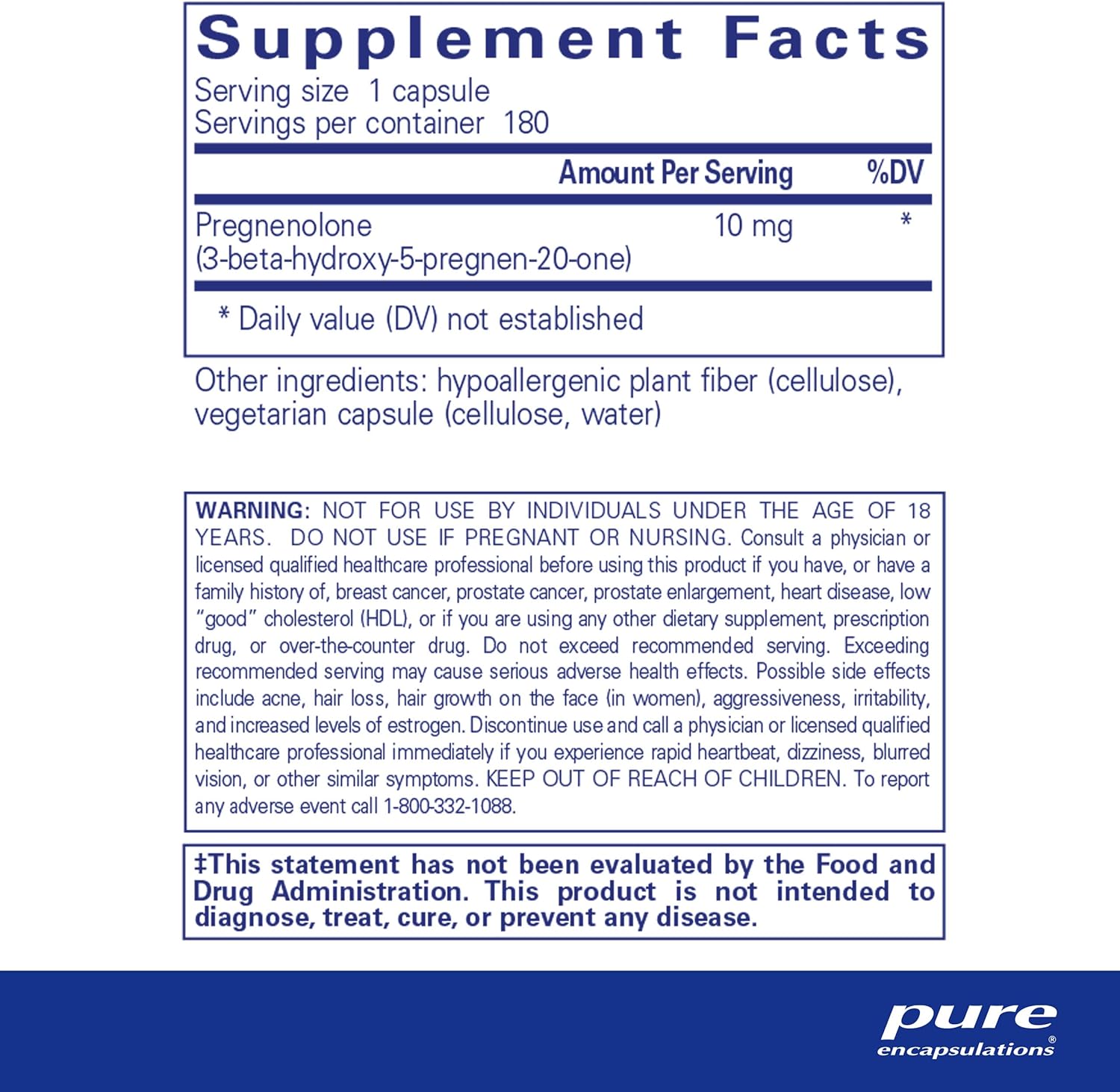 Supplement Facts

Serving size 1 capsule
Servings per container 180

| | Amount Per Serving | %DV |
|---|---|---|
| Pregnenolone (3-beta-hydroxy-5-pregnen-20-one) | 10 mg | * |

* Daily value (DV) not established

Other ingredients: hypoallergenic plant fiber (cellulose), vegetarian capsule (cellulose, water)

WARNING: NOT FOR USE BY INDIVIDUALS UNDER THE AGE OF 18 YEARS. DO NOT USE IF PREGNANT OR NURSING. Consult a physician or licensed qualified healthcare professional before using this product if you have, or have a family history of, breast cancer, prostate cancer, prostate enlargement, heart disease, low "good" cholesterol (HDL), or if you are using any other dietary supplement, prescription drug, or over-the-counter drug. Do not exceed recommended serving. Exceeding recommended serving may cause serious adverse health effects. Possible side effects include acne, hair loss, hair growth on the face (in women), aggressiveness, irritability, and increased levels of estrogen. Discontinue use and call a physician or licensed qualified healthcare professional immediately if you experience rapid heartbeat, dizziness, blurred vision, or other similar symptoms. KEEP OUT OF REACH OF CHILDREN. To report any adverse event call 1-800-332-1088.

‡This statement has not been evaluated by the Food and Drug Administration. This product is not intended to diagnose, treat, cure, or prevent any disease.

pure
encapsulations®